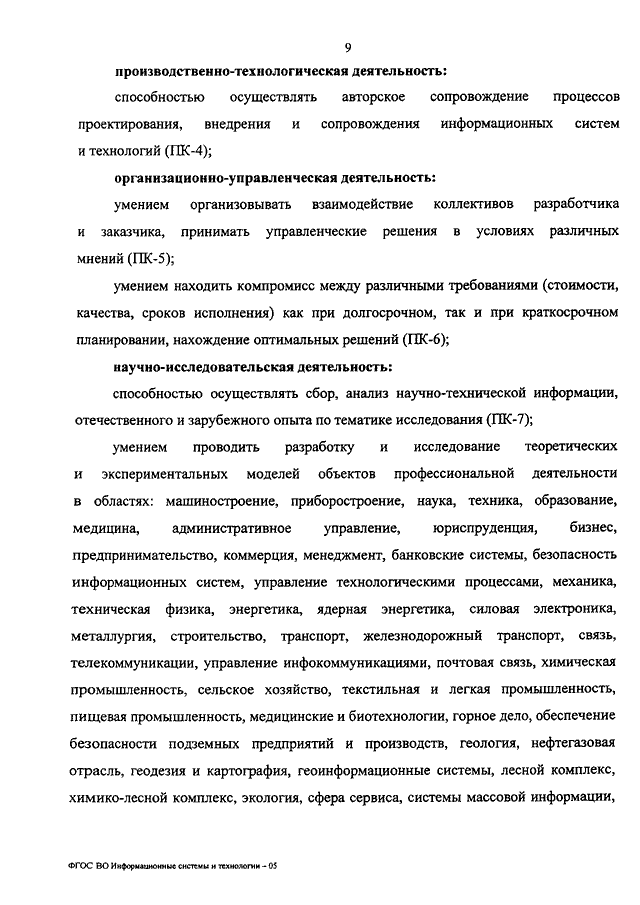 9

производственно-технологическая деятельность:

способностью осуществлять авторское сопровождение процессов проектирования, внедрения и сопровождения информационных систем и технологий (ПК-4);

организационно-управленческая деятельность:

умением организовывать взаимодействие коллективов разработчика и заказчика, принимать управленческие решения в условиях различных мнений (ПК-5);

умением находить компромисс между различными требованиями (стоимости, качества, сроков исполнения) как при долгосрочном, так и при краткосрочном планировании, нахождение оптимальных решений (ПК-6);

научно-исследовательская деятельность:

способностью осуществлять сбор, анализ научно-технической информации, отечественного и зарубежного опыта по тематике исследования (ПК-7);

умением проводить разработку и исследование теоретических и экспериментальных моделей объектов профессиональной деятельности в областях: машиностроение, приборостроение, наука, техника, образование, медицина, административное управление, юриспруденция, бизнес, предпринимательство, коммерция, менеджмент, банковские системы, безопасность информационных систем, управление технологическими процессами, механика, техническая физика, энергетика, ядерная энергетика, силовая электроника, металлургия, строительство, транспорт, железнодорожный транспорт, связь, телекоммуникации, управление инфокоммуникациями, почтовая связь, химическая промышленность, сельское хозяйство, текстильная и легкая промышленность, пищевая промышленность, медицинские и биотехнологии, горное дело, обеспечение безопасности подземных предприятий и производств, геология, нефтегазовая отрасль, геодезия и картография, геоинформационные системы, лесной комплекс, химико-лесной комплекс, экология, сфера сервиса, системы массовой информации,

ФГОС ВО Информационные системы и технологии – 05